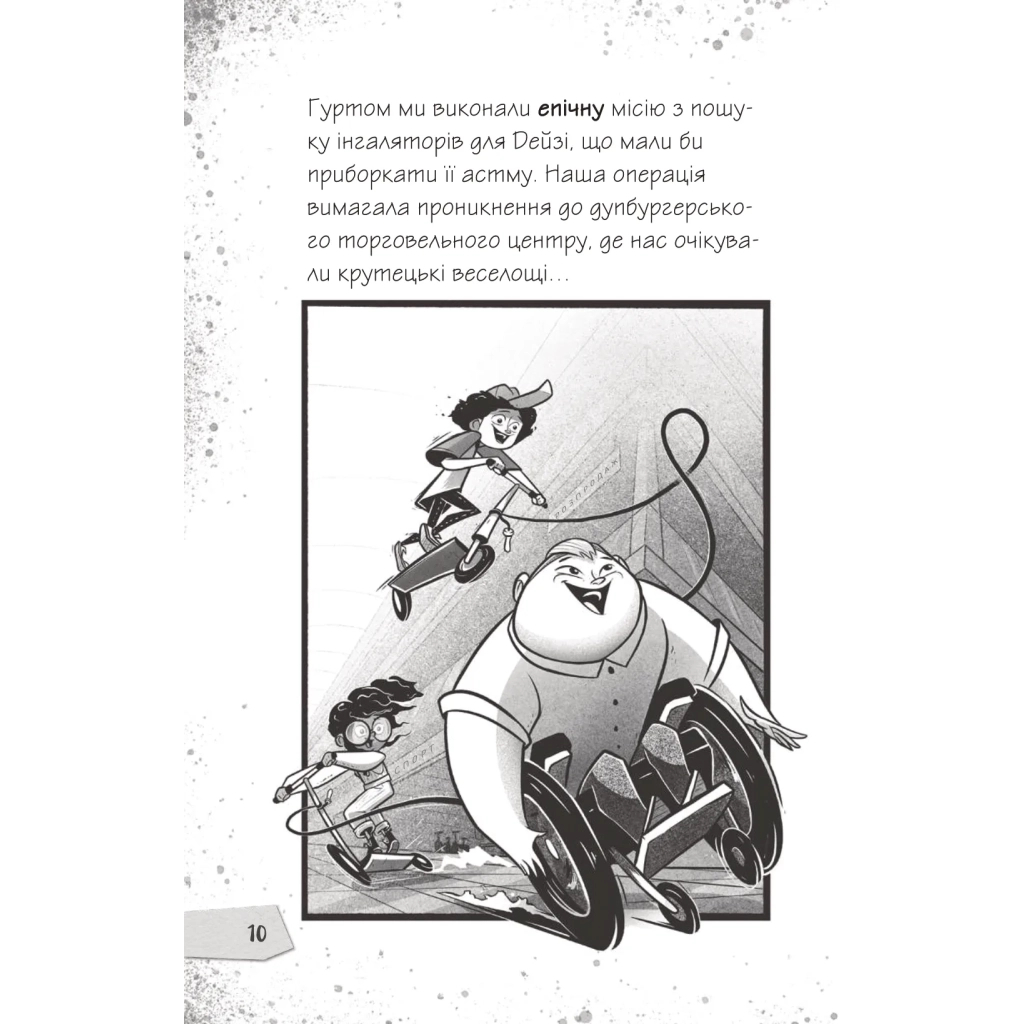 Гуртом ми виконали **епічну** місію з пошуку інгаляторів для Дейзі, що мали би приборкати її астму. Наша операція вимагала проникнення до дупбургерського торговельного центру, де нас очікували крутецькі веселощі…

РОЗПРОДАЖ

СПОРТ

10